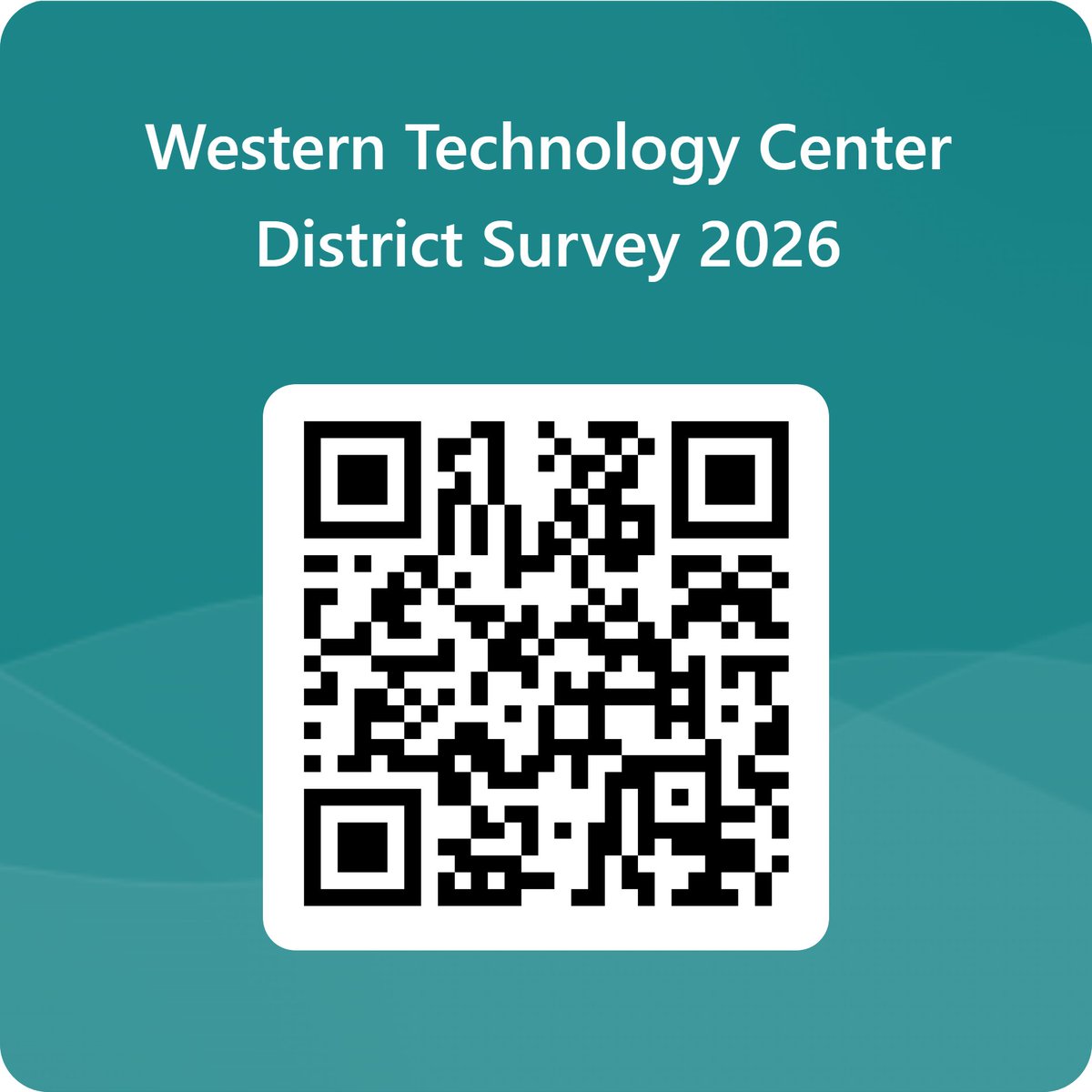 Western Technology Center
District Survey 2026